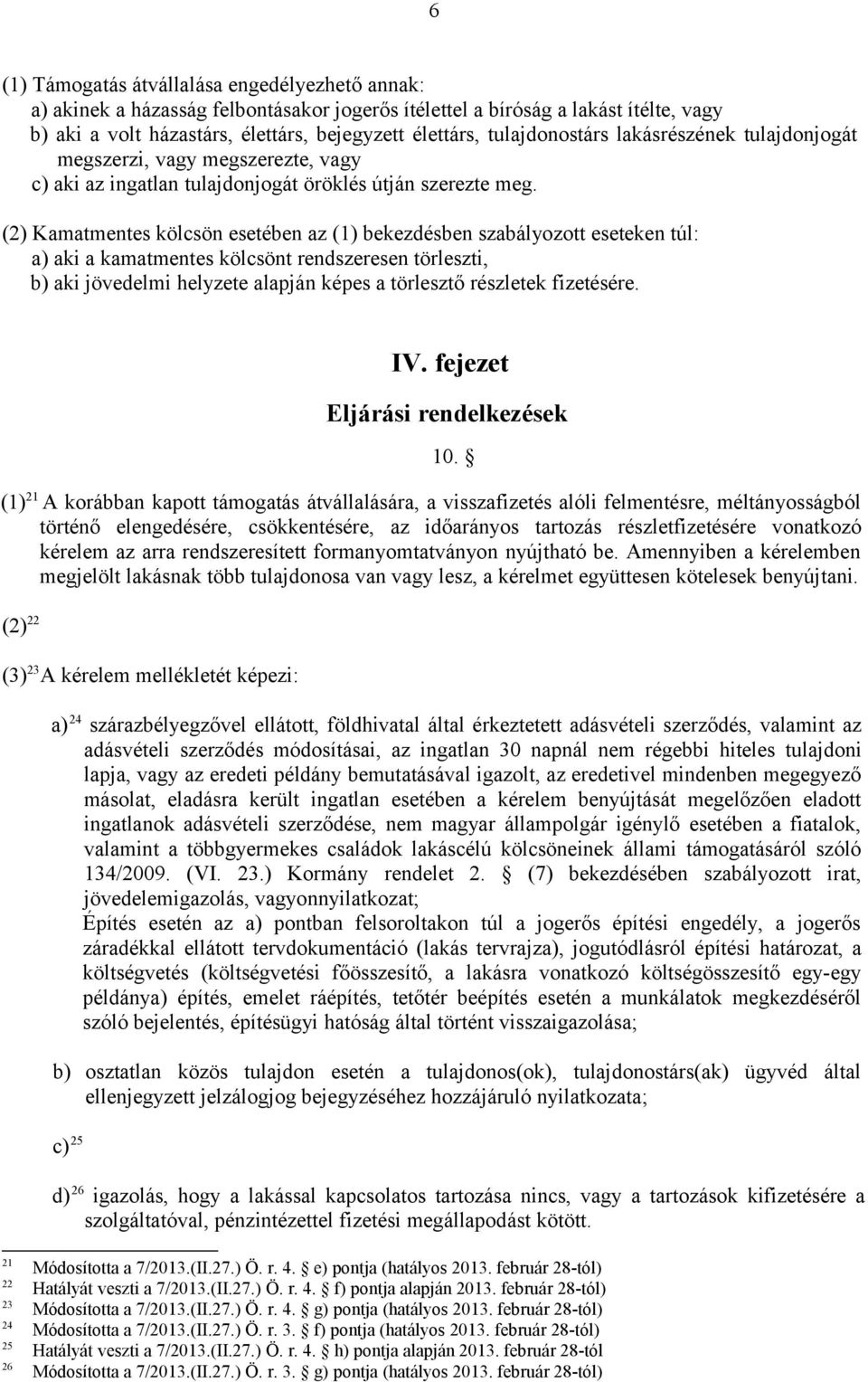 6

(1) Támogatás átvállalása engedélyezhető annak:
a) akinek a házasság felbontásakor jogerős ítélettel a bíróság a lakást ítélte, vagy
b) aki a volt házastárs, élettárs, bejegyzett élettárs, tulajdonostárs lakásrészének tulajdonjogát megszerzi, vagy megszerezte, vagy
c) aki az ingatlan tulajdonjogát öröklés útján szerezte meg.

(2) Kamatmentes kölcsön esetében az (1) bekezdésben szabályozott eseteken túl:
a) aki a kamatmentes kölcsönt rendszeresen törleszti,
b) aki jövedelmi helyzete alapján képes a törlesztő részletek fizetésére.

IV. fejezet

Eljárási rendelkezések

10. §

(1)$^{21}$ A korábban kapott támogatás átvállalására, a visszafizetés alóli felmentésre, méltányosságból történő elengedésére, csökkentésére, az időarányos tartozás részletfizetésére vonatkozó kérelem az arra rendszeresített formanyomtatványon nyújtható be. Amennyiben a kérelemben megjelölt lakásnak több tulajdonosa van vagy lesz, a kérelmet együttesen kötelesek benyújtani.

(2)$^{22}$

(3)$^{23}$ A kérelem mellékletét képezi:

a)$^{24}$ szárazbélyegzővel ellátott, földhivatal által érkeztetett adásvételi szerződés, valamint az adásvételi szerződés módosításai, az ingatlan 30 napnál nem régebbi hiteles tulajdoni lapja, vagy az eredeti példány bemutatásával igazolt, az eredetivel mindenben megegyező másolat, eladásra került ingatlan esetében a kérelem benyújtását megelőzően eladott ingatlanok adásvételi szerződése, nem magyar állampolgár igénylő esetében a fiatalok, valamint a többgyermekes családok lakáscélú kölcsöneinek állami támogatásáról szóló 134/2009. (VI. 23.) Kormány rendelet 2. § (7) bekezdésében szabályozott irat, jövedelemigazolás, vagyonnyilatkozat;
Építés esetén az a) pontban felsoroltakon túl a jogerős építési engedély, a jogerős záradékkal ellátott tervdokumentáció (lakás tervrajza), jogutódlásról építési határozat, a költségvetés (költségvetési főösszesítő, a lakásra vonatkozó költségösszesítő egy-egy példánya) építés, emelet ráépítés, tetőtér beépítés esetén a munkálatok megkezdéséről szóló bejelentés, építésügyi hatóság által történt visszaigazolása;

b) osztatlan közös tulajdon esetén a tulajdonos(ok), tulajdonostárs(ak) ügyvéd által ellenjegyzett jelzálogjog bejegyzéséhez hozzájáruló nyilatkozata;

c)$^{25}$

d)$^{26}$ igazolás, hogy a lakással kapcsolatos tartozása nincs, vagy a tartozások kifizetésére a szolgáltatóval, pénzintézettel fizetési megállapodást kötött.

21 Módosította a 7/2013.(II.27.) Ö. r. 4. § e) pontja (hatályos 2013. február 28-tól)
22 Hatályát veszti a 7/2013.(II.27.) Ö. r. 4. § f) pontja alapján 2013. február 28-tól)
23 Módosította a 7/2013.(II.27.) Ö. r. 4. § g) pontja (hatályos 2013. február 28-tól)
24 Módosította a 7/2013.(II.27.) Ö. r. 3. § f) pontja (hatályos 2013. február 28-tól)
25 Hatályát veszti a 7/2013.(II.27.) Ö. r. 4. § h) pontja alapján 2013. február 28-tól
26 Módosította a 7/2013.(II.27.) Ö. r. 3. § g) pontja (hatályos 2013. február 28-tól)